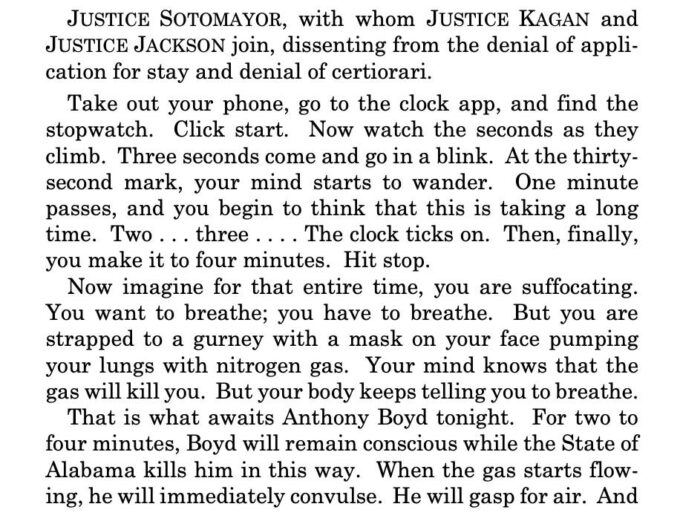 JUSTICE SOTOMAYOR, with whom JUSTICE KAGAN and JUSTICE JACKSON join, dissenting from the denial of application for stay and denial of certiorari.

Take out your phone, go to the clock app, and find the stopwatch. Click start. Now watch the seconds as they climb. Three seconds come and go in a blink. At the thirty-second mark, your mind starts to wander. One minute passes, and you begin to think that this is taking a long time. Two . . . three . . . . The clock ticks on. Then, finally, you make it to four minutes. Hit stop.

Now imagine for that entire time, you are suffocating. You want to breathe; you have to breathe. But you are strapped to a gurney with a mask on your face pumping your lungs with nitrogen gas. Your mind knows that the gas will kill you. But your body keeps telling you to breathe.

That is what awaits Anthony Boyd tonight. For two to four minutes, Boyd will remain conscious while the State of Alabama kills him in this way. When the gas starts flowing, he will immediately convulse. He will gasp for air. And